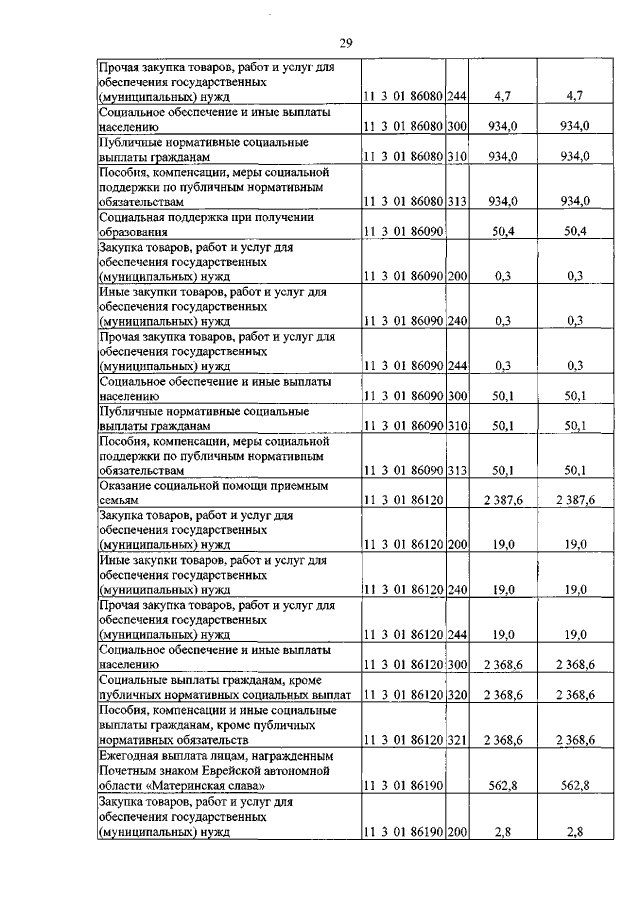 29

| | | | | |
|---|---|---|---|---|
| Прочая закупка товаров, работ и услуг для обеспечения государственных (муниципальных) нужд | 11 3 01 86080 | 244 | 4,7 | 4,7 |
| Социальное обеспечение и иные выплаты населению | 11 3 01 86080 | 300 | 934,0 | 934,0 |
| Публичные нормативные социальные выплаты гражданам | 11 3 01 86080 | 310 | 934,0 | 934,0 |
| Пособия, компенсации, меры социальной поддержки по публичным нормативным обязательствам | 11 3 01 86080 | 313 | 934,0 | 934,0 |
| Социальная поддержка при получении образования | 11 3 01 86090 | | 50,4 | 50,4 |
| Закупка товаров, работ и услуг для обеспечения государственных (муниципальных) нужд | 11 3 01 86090 | 200 | 0,3 | 0,3 |
| Иные закупки товаров, работ и услуг для обеспечения государственных (муниципальных) нужд | 11 3 01 86090 | 240 | 0,3 | 0,3 |
| Прочая закупка товаров, работ и услуг для обеспечения государственных (муниципальных) нужд | 11 3 01 86090 | 244 | 0,3 | 0,3 |
| Социальное обеспечение и иные выплаты населению | 11 3 01 86090 | 300 | 50,1 | 50,1 |
| Публичные нормативные социальные выплаты гражданам | 11 3 01 86090 | 310 | 50,1 | 50,1 |
| Пособия, компенсации, меры социальной поддержки по публичным нормативным обязательствам | 11 3 01 86090 | 313 | 50,1 | 50,1 |
| Оказание социальной помощи приемным семьям | 11 3 01 86120 | | 2 387,6 | 2 387,6 |
| Закупка товаров, работ и услуг для обеспечения государственных (муниципальных) нужд | 11 3 01 86120 | 200 | 19,0 | 19,0 |
| Иные закупки товаров, работ и услуг для обеспечения государственных (муниципальных) нужд | 11 3 01 86120 | 240 | 19,0 | 19,0 |
| Прочая закупка товаров, работ и услуг для обеспечения государственных (муниципальных) нужд | 11 3 01 86120 | 244 | 19,0 | 19,0 |
| Социальное обеспечение и иные выплаты населению | 11 3 01 86120 | 300 | 2 368,6 | 2 368,6 |
| Социальные выплаты гражданам, кроме публичных нормативных социальных выплат | 11 3 01 86120 | 320 | 2 368,6 | 2 368,6 |
| Пособия, компенсации и иные социальные выплаты гражданам, кроме публичных нормативных обязательств | 11 3 01 86120 | 321 | 2 368,6 | 2 368,6 |
| Ежегодная выплата лицам, награжденным Почетным знаком Еврейской автономной области «Материнская слава» | 11 3 01 86190 | | 562,8 | 562,8 |
| Закупка товаров, работ и услуг для обеспечения государственных (муниципальных) нужд | 11 3 01 86190 | 200 | 2,8 | 2,8 |